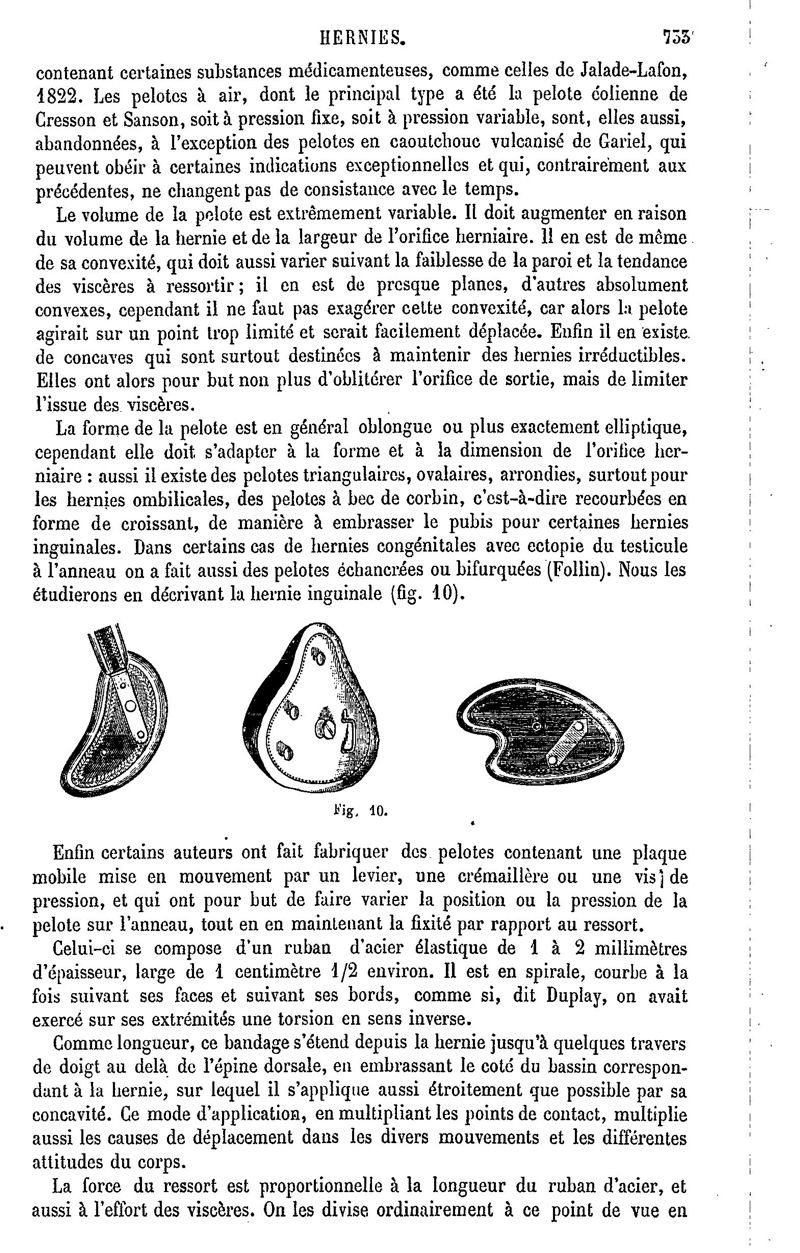 HERNIES. 733

contenant certaines substances médicamenteuses, comme celles de Jalade-Lafon, 1822. Les pelotes à air, dont le principal type a été la pelote éolienne de Cresson et Sanson, soit à pression fixe, soit à pression variable, sont, elles aussi, abandonnées, à l'exception des pelotes en caoutchouc vulcanisé de Gariel, qui peuvent obéir à certaines indications exceptionnelles et qui, contrairement aux précédentes, ne changent pas de consistance avec le temps.

Le volume de la pelote est extrêmement variable. Il doit augmenter en raison du volume de la hernie et de la largeur de l'orifice herniaire. Il en est de même de sa convexité, qui doit aussi varier suivant la faiblesse de la paroi et la tendance des viscères à ressortir; il en est de presque planes, d'autres absolument convexes, cependant il ne faut pas exagérer cette convexité, car alors la pelote agirait sur un point trop limité et serait facilement déplacée. Enfin il en existe de concaves qui sont surtout destinées à maintenir des hernies irréductibles. Elles ont alors pour but non plus d'oblitérer l'orifice de sortie, mais de limiter l'issue des viscères.

La forme de la pelote est en général oblongue ou plus exactement elliptique, cependant elle doit s'adapter à la forme et à la dimension de l'orifice herniaire : aussi il existe des pelotes triangulaires, ovalaires, arrondies, surtout pour les hernies ombilicales, des pelotes à bec de corbin, c'est-à-dire recourbées en forme de croissant, de manière à embrasser le pubis pour certaines hernies inguinales. Dans certains cas de hernies congénitales avec ectopie du testicule à l'anneau on a fait aussi des pelotes échancrées ou bifurquées (Follin). Nous les étudierons en décrivant la hernie inguinale (fig. 10).

Fig. 10.

Enfin certains auteurs ont fait fabriquer des pelotes contenant une plaque mobile mise en mouvement par un levier, une crémaillère ou une vis de pression, et qui ont pour but de faire varier la position ou la pression de la pelote sur l'anneau, tout en en maintenant la fixité par rapport au ressort.

Celui-ci se compose d'un ruban d'acier élastique de 1 à 2 millimètres d'épaisseur, large de 1 centimètre 1/2 environ. Il est en spirale, courbe à la fois suivant ses faces et suivant ses bords, comme si, dit Duplay, on avait exercé sur ses extrémités une torsion en sens inverse.

Comme longueur, ce bandage s'étend depuis la hernie jusqu'à quelques travers de doigt au delà de l'épine dorsale, en embrassant le coté du bassin correspondant à la hernie, sur lequel il s'applique aussi étroitement que possible par sa concavité. Ce mode d'application, en multipliant les points de contact, multiplie aussi les causes de déplacement dans les divers mouvements et les différentes attitudes du corps.

La force du ressort est proportionnelle à la longueur du ruban d'acier, et aussi à l'effort des viscères. On les divise ordinairement à ce point de vue en